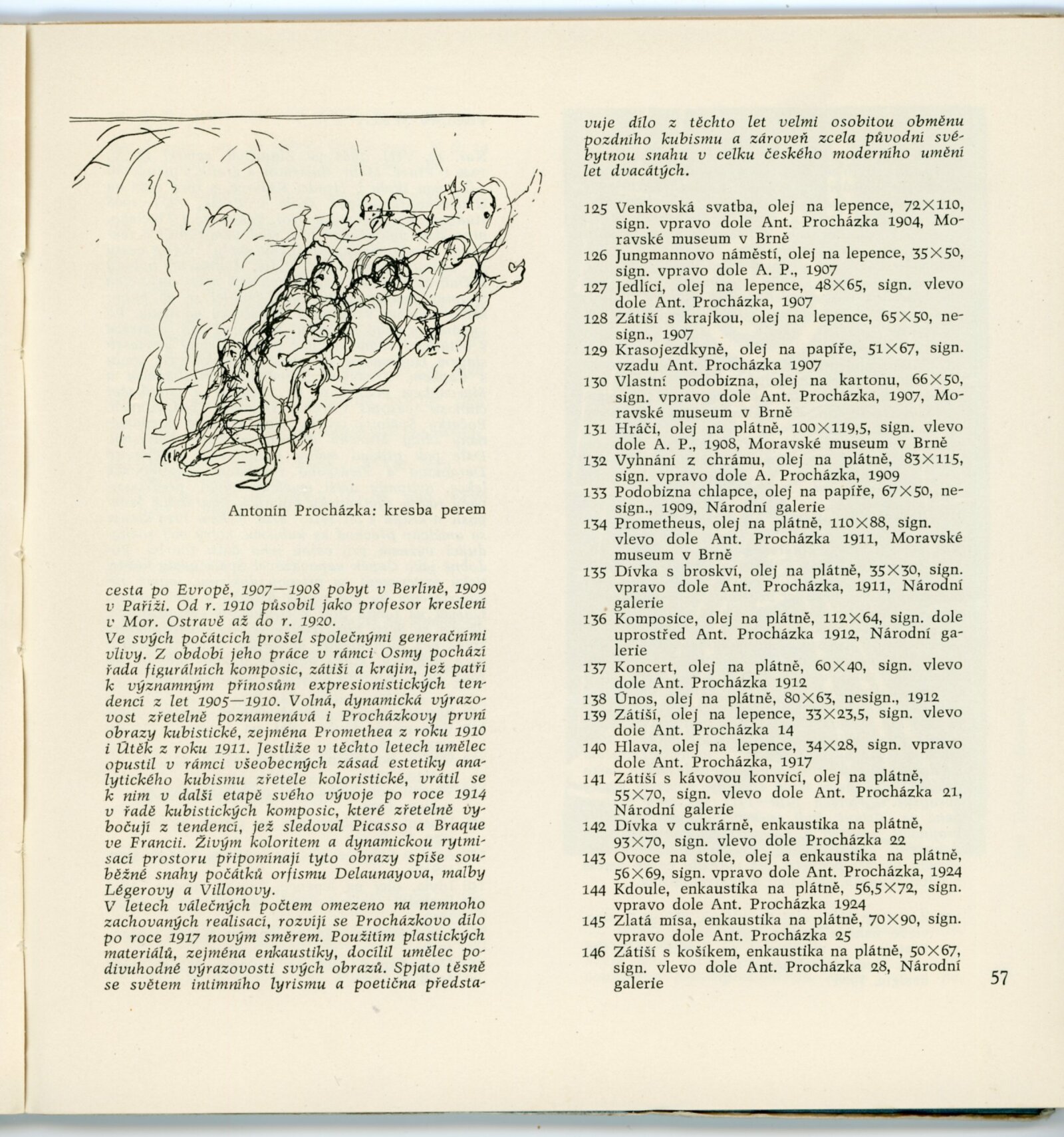 Antonín Procházka: kresba perem

cesta po Evropě, 1907—1908 pobyt v Berlíně, 1909 v Paříži. Od r. 1910 působil jako profesor kreslení v Mor. Ostravě až do r. 1920.
Ve svých počátcích prošel společnými generačními vlivy. Z období jeho práce v rámci Osmy pochází řada figurálních komposic, zátiší a krajin, jež patří k významným přínosům expresionistických tendencí z let 1905—1910. Volná, dynamická výrazovost zřetelně poznamenává i Procházkovy první obrazy kubistické, zejména Promethea z roku 1910 i Útěk z roku 1911. Jestliže v těchto letech umělec opustil v rámci všeobecných zásad estetiky analytického kubismu zřetele koloristické, vrátil se k nim v další etapě svého vývoje po roce 1914 v řadě kubistických komposic, které zřetelně vybočují z tendencí, jež sledoval Picasso a Braque ve Francii. Živým koloritem a dynamickou rytmisací prostoru připomínají tyto obrazy spíše souběžné snahy počátků orfismu Delaunayova, malby Légerovy a Villonovy.
V letech válečných počtem omezeno na nemnoho zachovaných realisací, rozvíjí se Procházkovo dílo po roce 1917 novým směrem. Použitím plastických materiálů, zejména enkaustiky, docílil umělec podivuhodné výrazovosti svých obrazů. Spjato těsně se světem intimního lyrismu a poetična představuje dílo z těchto let velmi osobitou obměnu pozdního kubismu a zároveň zcela původní svébytnou snahu v celku českého moderního umění let dvacátých.

125 Venkovská svatba, olej na lepence, 72×110, sign. vpravo dole Ant. Procházka 1904, Moravské museum v Brně
126 Jungmannovo náměstí, olej na lepence, 35×50, sign. vpravo dole A. P., 1907
127 Jedlíci, olej na lepence, 48×65, sign. vlevo dole Ant. Procházka, 1907
128 Zátiší s krajkou, olej na lepence, 65×50, nesign., 1907
129 Krasojezdkyně, olej na papíře, 51×67, sign. vzadu Ant. Procházka 1907
130 Vlastní podobizna, olej na kartonu, 66×50, sign. vpravo dole Ant. Procházka, 1907, Moravské museum v Brně
131 Hráči, olej na plátně, 100×119,5, sign. vlevo dole A. P., 1908, Moravské museum v Brně
132 Vyhnání z chrámu, olej na plátně, 83×115, sign. vpravo dole A. Procházka, 1909
133 Podobizna chlapce, olej na papíře, 67×50, nesign., 1909, Národní galerie
134 Prometheus, olej na plátně, 110×88, sign. vlevo dole Ant. Procházka 1911, Moravské museum v Brně
135 Dívka s broskví, olej na plátně, 35×30, sign. vpravo dole Ant. Procházka, 1911, Národní galerie
136 Komposice, olej na plátně, 112×64, sign. dole uprostřed Ant. Procházka 1912, Národní galerie
137 Koncert, olej na plátně, 60×40, sign. vlevo dole Ant. Procházka 1912
138 Únos, olej na plátně, 80×63, nesign., 1912
139 Zátiší, olej na lepence, 33×23,5, sign. vlevo dole Ant. Procházka 14
140 Hlava, olej na lepence, 34×28, sign. vpravo dole Ant. Procházka, 1917
141 Zátiší s kávovou konvicí, olej na plátně, 55×70, sign. vlevo dole Ant. Procházka 21, Národní galerie
142 Dívka v cukrárně, enkaustika na plátně, 93×70, sign. vlevo dole Procházka 22
143 Ovoce na stole, olej a enkaustika na plátně, 56×69, sign. vpravo dole Ant. Procházka, 1924
144 Kdoule, enkaustika na plátně, 56,5×72, sign. vpravo dole Ant. Procházka 1924
145 Zlatá mísa, enkaustika na plátně, 70×90, sign. vpravo dole Ant. Procházka 25
146 Zátiší s košíkem, enkaustika na plátně, 50×67, sign. vlevo dole Ant. Procházka 28, Národní galerie

57